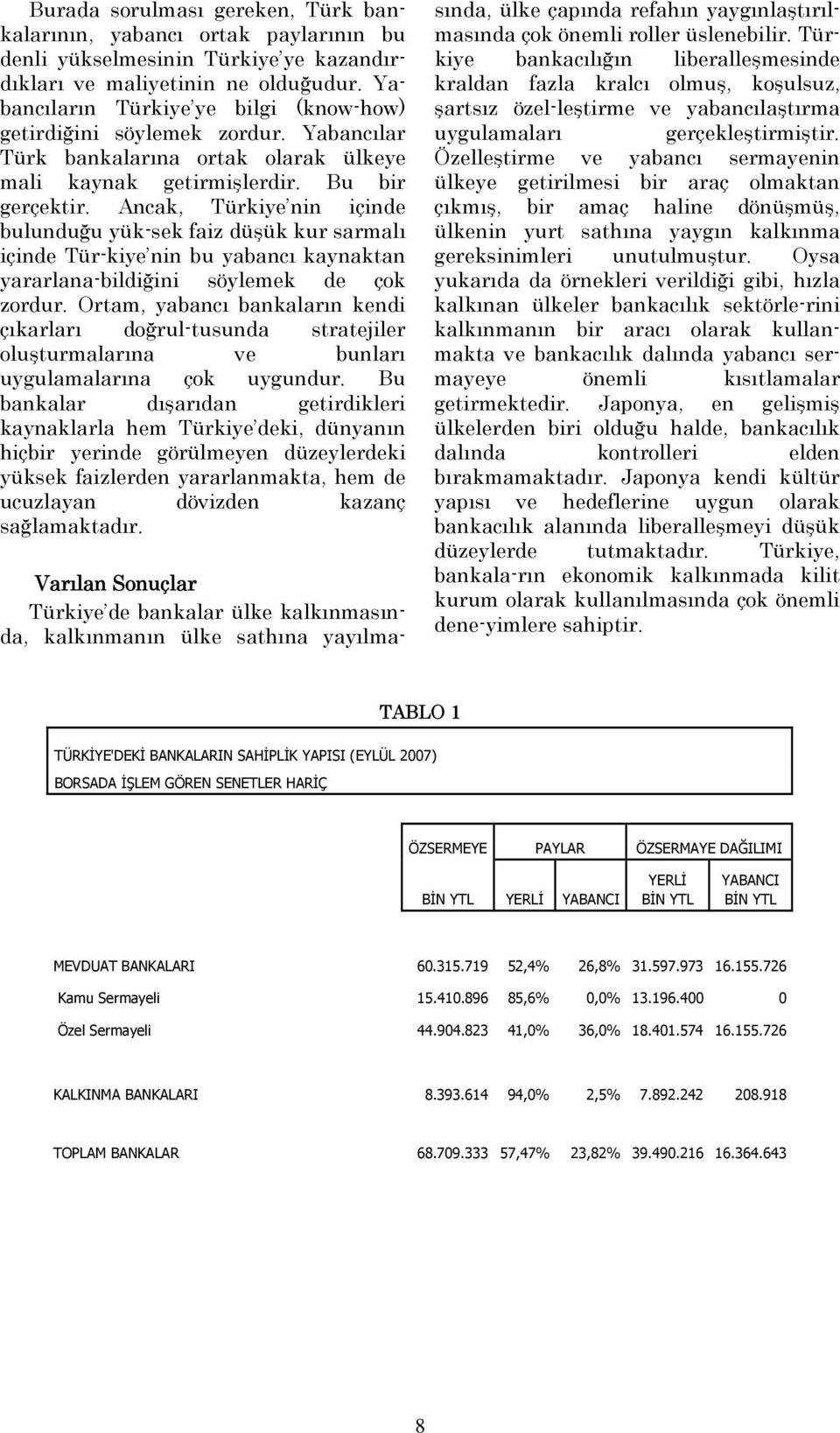 Burada sorulması gereken, Türk bankalarının, yabancı ortak paylarının bu denli yükselmesinin Türkiye'ye kazandırdıkları ve maliyetinin ne olduğudur. Yabancıların Türkiye'ye bilgi (know-how) getirdiğini söylemek zordur. Yabancılar Türk bankalarına ortak olarak ülkeye mali kaynak getirmişlerdir. Bu bir gerçektir. Ancak, Türkiye'nin içinde bulunduğu yük-sek faiz düşük kur sarmalı içinde Tür-kiye'nin bu yabancı kaynaktan yararlana-bildiğini söylemek de çok zordur. Ortam, yabancı bankaların kendi çıkarları doğrul-tusunda stratejiler oluşturmalarına ve bunları uygulamalarına çok uygundur. Bu bankalar dışarıdan getirdikleri kaynaklarla hem Türkiye'deki, dünyanın hiçbir yerinde görülmeyen düzeylerdeki yüksek faizlerden yararlanmakta, hem de ucuzlayan dövizden kazanç sağlamaktadır.

Varılan Sonuçlar

Türkiye'de bankalar ülke kalkınmasında, kalkınmanın ülke sathına yayılmasında, ülke çapında refahın yaygınlaştırılmasında çok önemli roller üslenebilir. Türkiye bankacılığın liberalleşmesinde kraldan fazla kralcı olmuş, koşulsuz, şartsız özel-leştirme ve yabancılaştırma uygulamaları gerçekleştirmiştir. Özelleştirme ve yabancı sermayenin ülkeye getirilmesi bir araç olmaktan çıkmış, bir amaç haline dönüşmüş, ülkenin yurt sathına yaygın kalkınma gereksinimleri unutulmuştur. Oysa yukarıda da örnekleri verildiği gibi, hızla kalkınan ülkeler bankacılık sektörle-rini kalkınmanın bir aracı olarak kullanmakta ve bankacılık dalında yabancı sermayeye önemli kısıtlamalar getirmektedir. Japonya, en gelişmiş ülkelerden biri olduğu halde, bankacılık dalında kontrolleri elden bırakmamaktadır. Japonya kendi kültür yapısı ve hedeflerine uygun olarak bankacılık alanında liberalleşmeyi düşük düzeylerde tutmaktadır. Türkiye, bankala-rın ekonomik kalkınmada kilit kurum olarak kullanılmasında çok önemli dene-yimlere sahiptir.

TABLO 1

TÜRKİYE'DEKİ BANKALARIN SAHİPLİK YAPISI (EYLÜL 2007)
BORSADA İŞLEM GÖREN SENETLER HARİÇ

| | ÖZSERMEYE BİN YTL | PAYLAR YERLİ | PAYLAR YABANCI | ÖZSERMAYE DAĞILIMI YERLİ BİN YTL | ÖZSERMAYE DAĞILIMI YABANCI BİN YTL |
|---|---|---|---|---|---|
| MEVDUAT BANKALARI | 60.315.719 | 52,4% | 26,8% | 31.597.973 | 16.155.726 |
| Kamu Sermayeli | 15.410.896 | 85,6% | 0,0% | 13.196.400 | 0 |
| Özel Sermayeli | 44.904.823 | 41,0% | 36,0% | 18.401.574 | 16.155.726 |
| KALKINMA BANKALARI | 8.393.614 | 94,0% | 2,5% | 7.892.242 | 208.918 |
| TOPLAM BANKALAR | 68.709.333 | 57,47% | 23,82% | 39.490.216 | 16.364.643 |

8